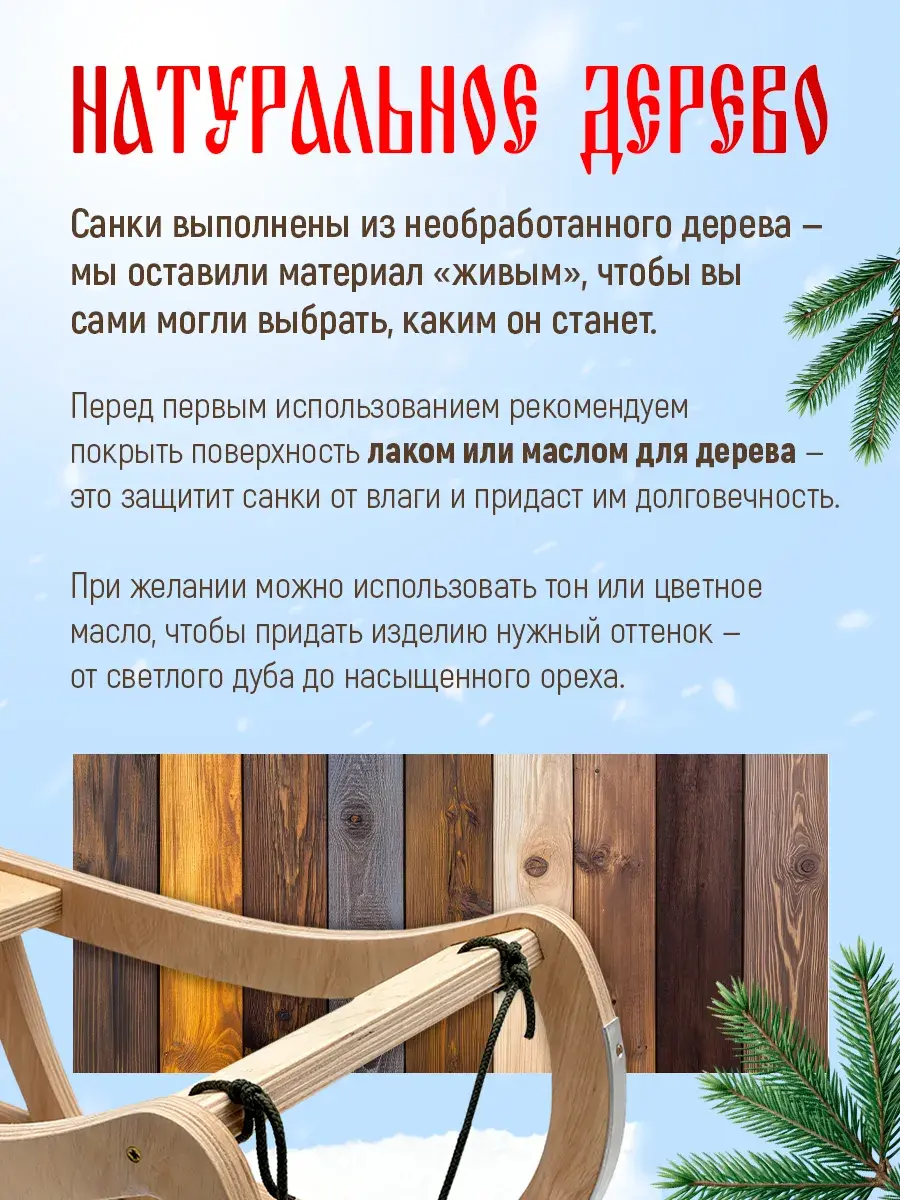 НАТУРАЛЬНОЕ ДЕРЕВО

Санки выполнены из необработанного дерева – мы оставили материал «живым», чтобы вы сами могли выбрать, каким он станет.

Перед первым использованием рекомендуем покрыть поверхность лаком или маслом для дерева – это защитит санки от влаги и придаст им долговечность.

При желании можно использовать тон или цветное масло, чтобы придать изделию нужный оттенок – от светлого дуба до насыщенного ореха.